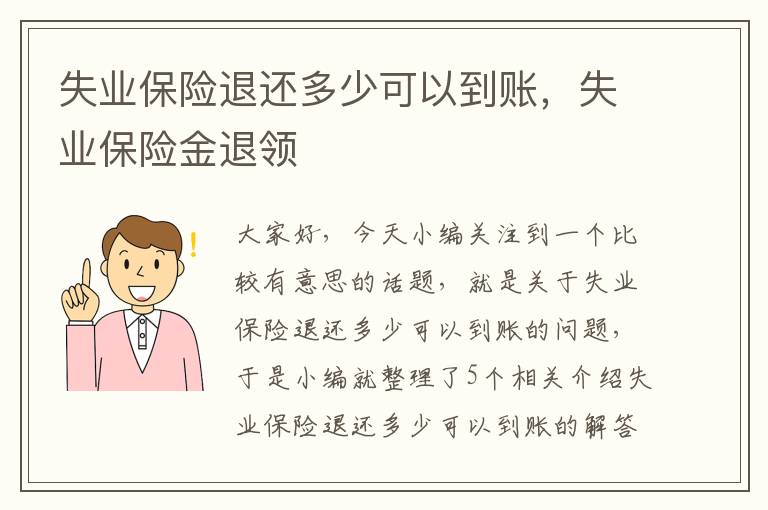 失业保险退还多少可以到账，失业保险金退领

大家好，今天小编关注到一个比较有意思的话题，就是关于失业保险退还多少可以到账的问题，于是小编就整理了5个相关介绍失业保险退还多少可以到账的解答